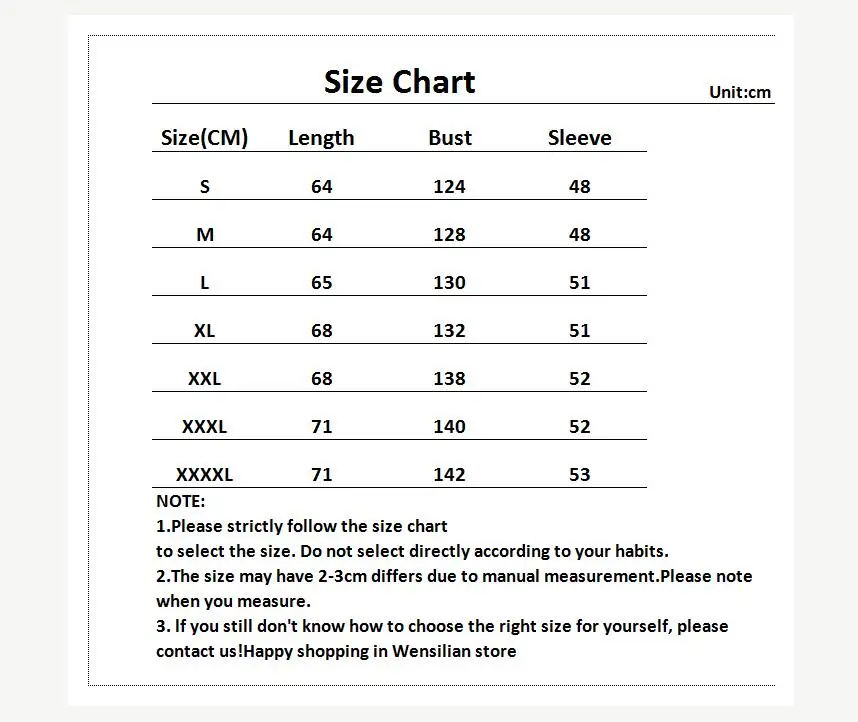 Size Chart

Unit:cm

| Size(CM) | Length | Bust | Sleeve |
|---|---|---|---|
| S | 64 | 124 | 48 |
| M | 64 | 128 | 48 |
| L | 65 | 130 | 51 |
| XL | 68 | 132 | 51 |
| XXL | 68 | 138 | 52 |
| XXXL | 71 | 140 | 52 |
| XXXXL | 71 | 142 | 53 |

NOTE:
1.Please strictly follow the size chart
to select the size. Do not select directly according to your habits.
2.The size may have 2-3cm differs due to manual measurement.Please note when you measure.
3. If you still don't know how to choose the right size for yourself, please contact us!Happy shopping in Wensilian store